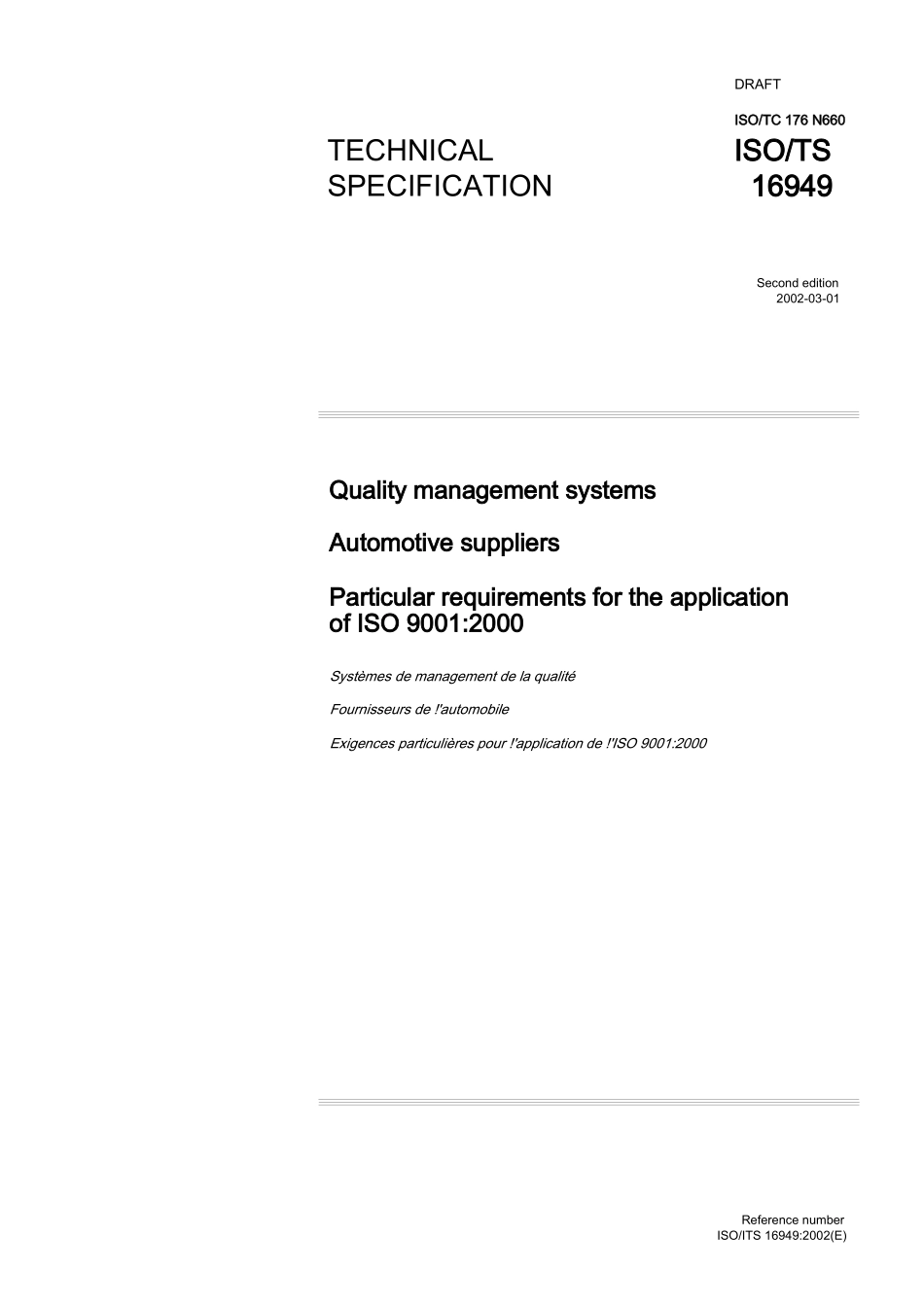 DRAFT

ISO/TC 176 N660

TECHNICAL SPECIFICATION

ISO/TS 16949

Second edition
2002-03-01

Quality management systems

Automotive suppliers

Particular requirements for the application of ISO 9001:2000

Systèmes de management de la qualité

Fournisseurs de !'automobile

Exigences particulières pour !'application de !'ISO 9001:2000

Reference number
ISO/ITS 16949:2002(E)